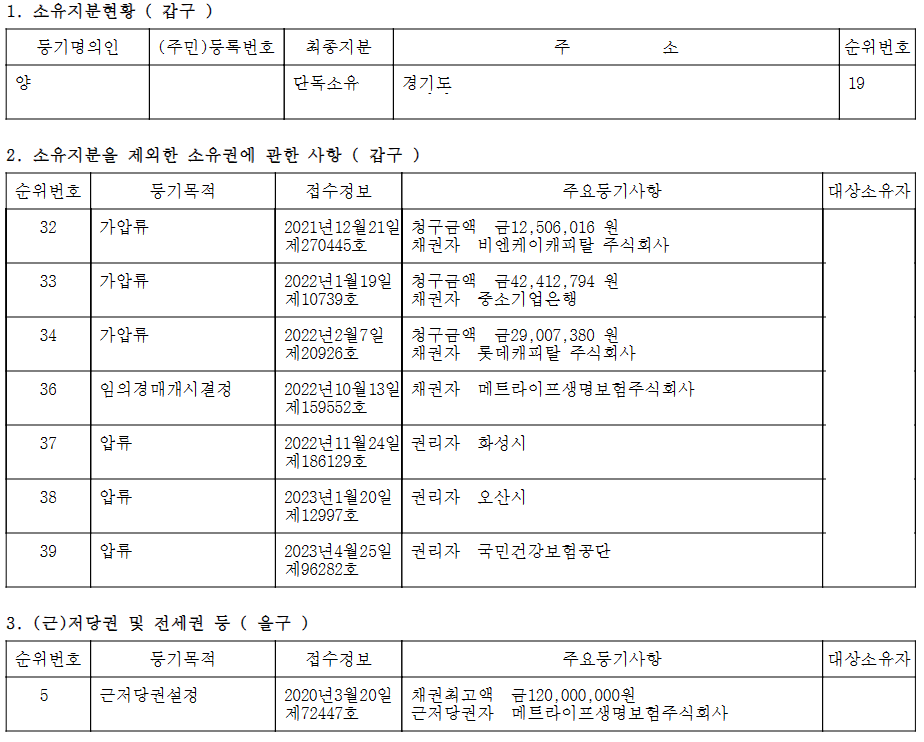 1. 소유지분현황 ( 갑구 )

| 등기명의인 | (주민)등록번호 | 최종지분 | 주 소 | 순위번호 |
|---|---|---|---|---|
| 양 | | 단독소유 | 경기도 | 19 |

2. 소유지분을 제외한 소유권에 관한 사항 ( 갑구 )

| 순위번호 | 등기목적 | 접수정보 | 주요등기사항 | 대상소유자 |
|---|---|---|---|---|
| 32 | 가압류 | 2021년12월21일 제270445호 | 청구금액 금12,506,016 원 채권자 비엔케이캐피탈 주식회사 | |
| 33 | 가압류 | 2022년1월19일 제10739호 | 청구금액 금42,412,794 원 채권자 중소기업은행 | |
| 34 | 가압류 | 2022년2월7일 제20926호 | 청구금액 금29,007,380 원 채권자 롯데캐피탈 주식회사 | |
| 36 | 임의경매개시결정 | 2022년10월13일 제159552호 | 채권자 메트라이프생명보험주식회사 | |
| 37 | 압류 | 2022년11월24일 제186129호 | 권리자 화성시 | |
| 38 | 압류 | 2023년1월20일 제12997호 | 권리자 오산시 | |
| 39 | 압류 | 2023년4월25일 제96282호 | 권리자 국민건강보험공단 | |

3. (근)저당권 및 전세권 등 ( 을구 )

| 순위번호 | 등기목적 | 접수정보 | 주요등기사항 | 대상소유자 |
|---|---|---|---|---|
| 5 | 근저당권설정 | 2020년3월20일 제72447호 | 채권최고액 금120,000,000원 근저당권자 메트라이프생명보험주식회사 | |